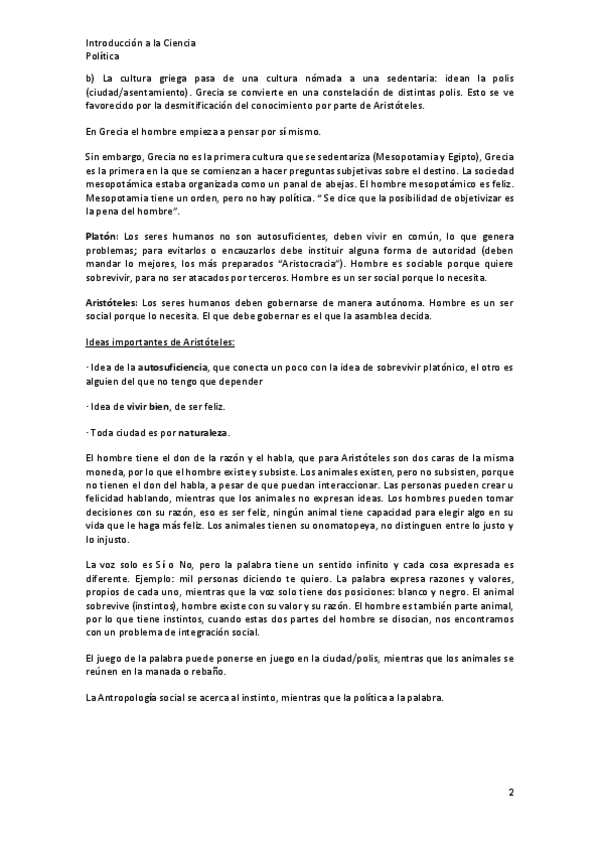 Introducción a la Ciencia
Política

b) La cultura griega pasa de una cultura nómada a una sedentaria: idean la polis (ciudad/asentamiento). Grecia se convierte en una constelación de distintas polis. Esto se ve favorecido por la desmitificación del conocimiento por parte de Aristóteles.

En Grecia el hombre empieza a pensar por sí mismo.

Sin embargo, Grecia no es la primera cultura que se sedentariza (Mesopotamia y Egipto), Grecia es la primera en la que se comienzan a hacer preguntas subjetivas sobre el destino. La sociedad mesopotámica estaba organizada como un panal de abejas. El hombre mesopotámico es feliz. Mesopotamia tiene un orden, pero no hay política. " Se dice que la posibilidad de objetivizar es la pena del hombre".

Platón: Los seres humanos no son autosuficientes, deben vivir en común, lo que genera problemas; para evitarlos o encauzarlos debe instituir alguna forma de autoridad (deben mandar lo mejores, los más preparados "Aristocracia"). Hombre es sociable porque quiere sobrevivir, para no ser atacados por terceros. Hombre es un ser social porque lo necesita.

Aristóteles: Los seres humanos deben gobernarse de manera autónoma. Hombre es un ser social porque lo necesita. El que debe gobernar es el que la asamblea decida.

Ideas importantes de Aristóteles:

· Idea de la autosuficiencia, que conecta un poco con la idea de sobrevivir platónico, el otro es alguien del que no tengo que depender

· Idea de vivir bien, de ser feliz.

· Toda ciudad es por naturaleza.

El hombre tiene el don de la razón y el habla, que para Aristóteles son dos caras de la misma moneda, por lo que el hombre existe y subsiste. Los animales existen, pero no subsisten, porque no tienen el don del habla, a pesar de que puedan interaccionar. Las personas pueden crear u felicidad hablando, mientras que los animales no expresan ideas. Los hombres pueden tomar decisiones con su razón, eso es ser feliz, ningún animal tiene capacidad para elegir algo en su vida que le haga más feliz. Los animales tienen su onomatopeya, no distinguen entre lo justo y lo injusto.

La voz solo es Sí o No, pero la palabra tiene un sentido infinito y cada cosa expresada es diferente. Ejemplo: mil personas diciendo te quiero. La palabra expresa razones y valores, propios de cada uno, mientras que la voz solo tiene dos posiciones: blanco y negro. El animal sobrevive (instintos), hombre existe con su valor y su razón. El hombre es también parte animal, por lo que tiene instintos, cuando estas dos partes del hombre se disocian, nos encontramos con un problema de integración social.

El juego de la palabra puede ponerse en juego en la ciudad/polis, mientras que los animales se reúnen en la manada o rebaño.

La Antropología social se acerca al instinto, mientras que la política a la palabra.

2